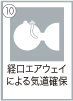 ⑩

経口エアウェイによる気道確保